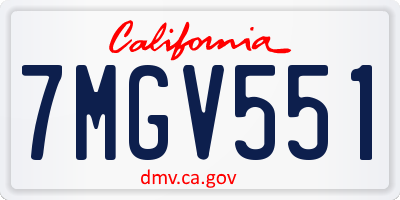 California

7MGV551

dmv.ca.gov